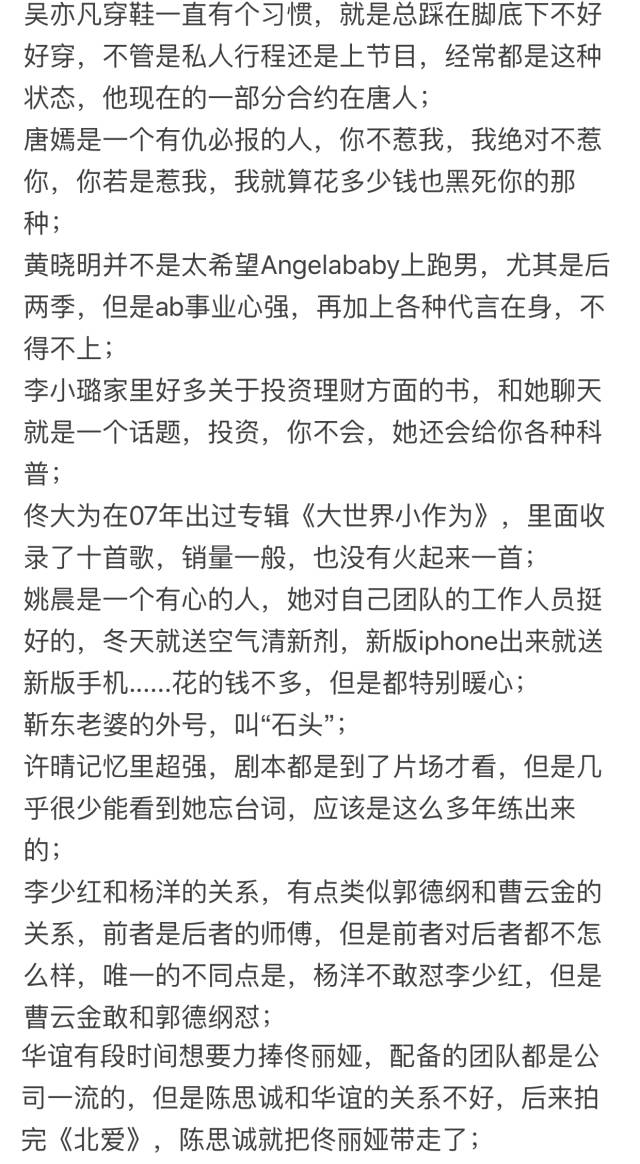 吴亦凡穿鞋一直有个习惯，就是总踩在脚底下不好好穿，不管是私人行程还是上节目，经常都是这种状态，他现在的一部分合约在唐人；
唐嫣是一个有仇必报的人，你不惹我，我绝对不惹你，你若是惹我，我就算花多少钱也黑死你的那种；
黄晓明并不是太希望Angelababy上跑男，尤其是后两季，但是ab事业心强，再加上各种代言在身，不得不上；
李小璐家里好多关于投资理财方面的书，和她聊天就是一个话题，投资，你不会，她还会给你各种科普；
佟大为在07年出过专辑《大世界小作为》，里面收录了十首歌，销量一般，也没有火起来一首；
姚晨是一个有心的人，她对自己团队的工作人员挺好的，冬天就送空气清新剂，新版iphone出来就送新版手机......花的钱不多，但是都特别暖心；
靳东老婆的外号，叫“石头”；
许晴记忆里超强，剧本都是到了片场才看，但是几乎很少能看到她忘台词，应该是这么多年练出来的；
李少红和杨洋的关系，有点类似郭德纲和曹云金的关系，前者是后者的师傅，但是前者对后者都不怎么样，唯一的不同点是，杨洋不敢怼李少红，但是曹云金敢和郭德纲怼；
华谊有段时间想要力捧佟丽娅，配备的团队都是公司一流的，但是陈思诚和华谊的关系不好，后来拍完《北爱》，陈思诚就把佟丽娅带走了；